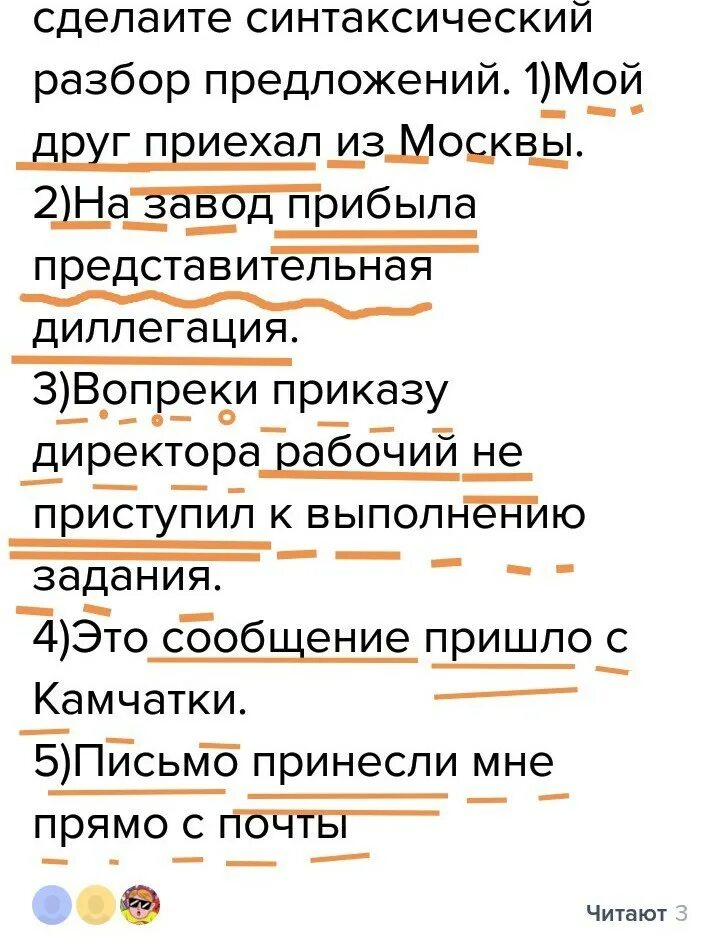 сделайте синтаксический разбор предложений. 1)Мой друг приехал из Москвы.
2)На завод прибыла представительная диллегация.
3)Вопреки приказу директора рабочий не приступил к выполнению задания.
4)Это сообщение пришло с Камчатки.
5)Письмо принесли мне прямо с почты

Читают 3